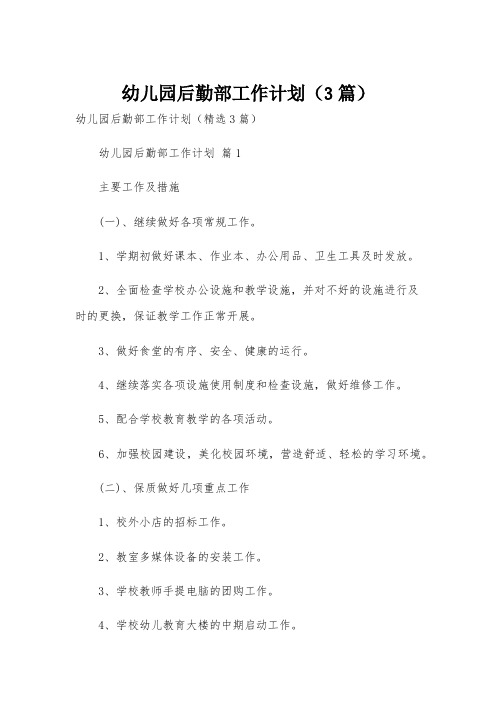 幼儿园后勤部工作计划（3篇）

幼儿园后勤部工作计划（精选3篇）

幼儿园后勤部工作计划 篇1

主要工作及措施

(一)、继续做好各项常规工作。

1、学期初做好课本、作业本、办公用品、卫生工具及时发放。

2、全面检查学校办公设施和教学设施，并对不好的设施进行及时的更换，保证教学工作正常开展。

3、做好食堂的有序、安全、健康的运行。

4、继续落实各项设施使用制度和检查设施，做好维修工作。

5、配合学校教育教学的各项活动。

6、加强校园建设，美化校园环境，营造舒适、轻松的学习环境。

(二)、保质做好几项重点工作

1、校外小店的招标工作。

2、教室多媒体设备的安装工作。

3、学校教师手提电脑的团购工作。

4、学校幼儿教育大楼的中期启动工作。